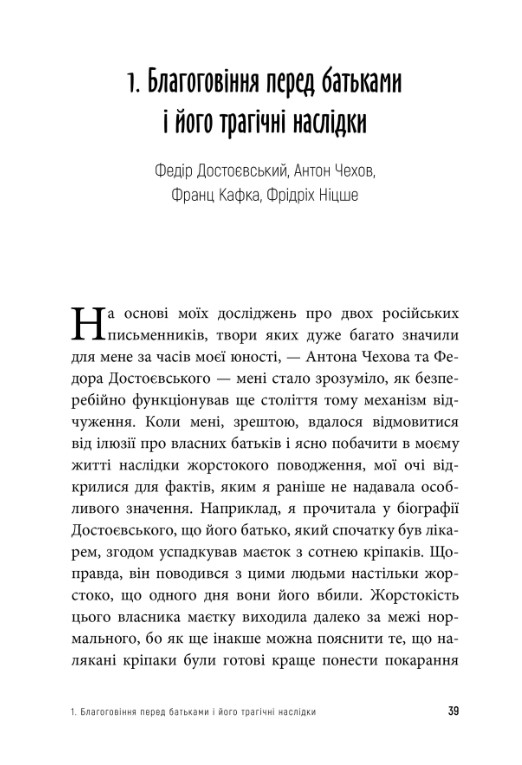 1. Благоговіння перед батьками і його трагічні наслідки

Федір Достоєвський, Антон Чехов, Франц Кафка, Фрідріх Ніцше

На основі моїх досліджень про двох російських письменників, твори яких дуже багато значили для мене за часів моєї юності, — Антона Чехова та Федора Достоєвського — мені стало зрозуміло, як безперебійно функціонував ще століття тому механізм відчуження. Коли мені, зрештою, вдалося відмовитися від ілюзії про власних батьків і ясно побачити в моєму житті наслідки жорстокого поводження, мої очі відкрилися для фактів, яким я раніше не надавала особливого значення. Наприклад, я прочитала у біографії Достоєвського, що його батько, який спочатку був лікарем, згодом успадкував маєток з сотнею кріпаків. Щоправда, він поводився з цими людьми настільки жорстоко, що одного дня вони його вбили. Жорстокість цього власника маєтку виходила далеко за межі нормального, бо як ще інакше можна пояснити те, що налякані кріпаки були готові краще понести покарання

1. Благоговіння перед батьками і його трагічні наслідки 39